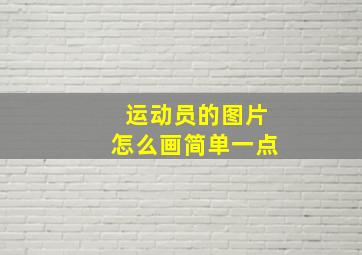 运动员的图片
怎么画简单一点